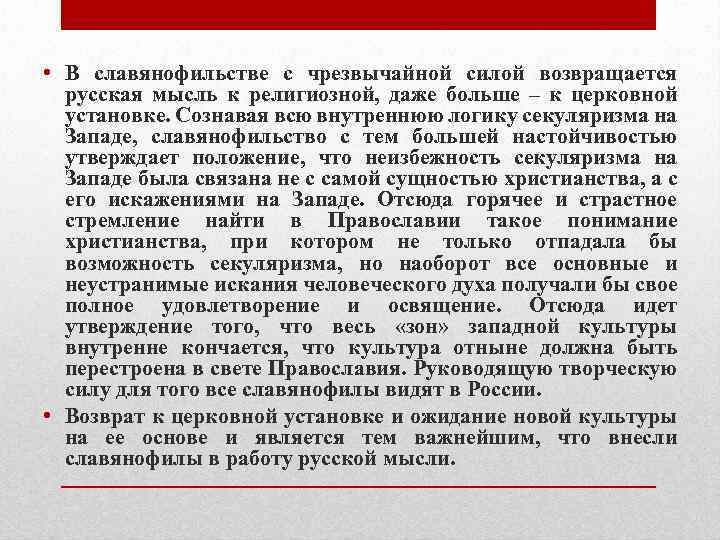 • В славянофильстве с чрезвычайной силой возвращается русская мысль к религиозной, даже больше – к церковной установке. Сознавая всю внутреннюю логику секуляризма на Западе, славянофильство с тем большей настойчивостью утверждает положение, что неизбежность секуляризма на Западе была связана не с самой сущностью христианства, а с его искажениями на Западе. Отсюда горячее и страстное стремление найти в Православии такое понимание христианства, при котором не только отпадала бы возможность секуляризма, но наоборот все основные и неустранимые искания человеческого духа получали бы свое полное удовлетворение и освящение. Отсюда идет утверждение того, что весь «зон» западной культуры внутренне кончается, что культура отныне должна быть перестроена в свете Православия. Руководящую творческую силу для того все славянофилы видят в России.

• Возврат к церковной установке и ожидание новой культуры на ее основе и является тем важнейшим, что внесли славянофилы в работу русской мысли.